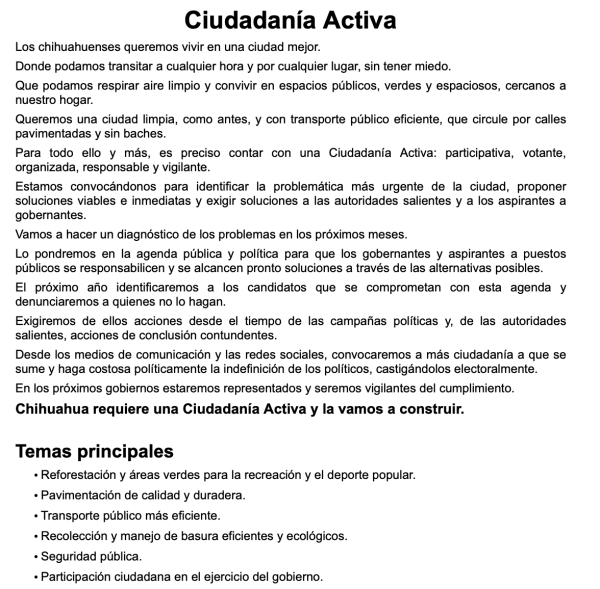 Ciudadanía Activa

Los chihuahuenses queremos vivir en una ciudad mejor.

Donde podamos transitar a cualquier hora y por cualquier lugar, sin tener miedo.

Que podamos respirar aire limpio y convivir en espacios públicos, verdes y espaciosos, cercanos a nuestro hogar.

Queremos una ciudad limpia, como antes, y con transporte público eficiente, que circule por calles pavimentadas y sin baches.

Para todo ello y más, es preciso contar con una Ciudadanía Activa: participativa, votante, organizada, responsable y vigilante.

Estamos convocándonos para identificar la problemática más urgente de la ciudad, proponer soluciones viables e inmediatas y exigir soluciones a las autoridades salientes y a los aspirantes a gobernantes.

Vamos a hacer un diagnóstico de los problemas en los próximos meses.

Lo pondremos en la agenda pública y política para que los gobernantes y aspirantes a puestos públicos se responsabilicen y se alcancen pronto soluciones a través de las alternativas posibles.

El próximo año identificaremos a los candidatos que se comprometan con esta agenda y denunciaremos a quienes no lo hagan.

Exigiremos de ellos acciones desde el tiempo de las campañas políticas y, de las autoridades salientes, acciones de conclusión contundentes.

Desde los medios de comunicación y las redes sociales, convocaremos a más ciudadanía a que se sume y haga costosa políticamente la indefinición de los políticos, castigándolos electoralmente.

En los próximos gobiernos estaremos representados y seremos vigilantes del cumplimiento.

Chihuahua requiere una Ciudadanía Activa y la vamos a construir.

Temas principales

• Reforestación y áreas verdes para la recreación y el deporte popular.
• Pavimentación de calidad y duradera.
• Transporte público más eficiente.
• Recolección y manejo de basura eficientes y ecológicos.
• Seguridad pública.
• Participación ciudadana en el ejercicio del gobierno.